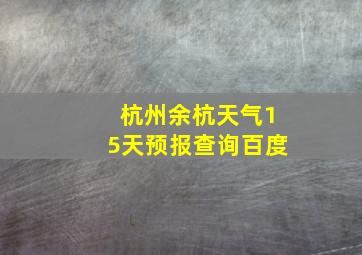 杭州余杭天气15天预报查询百度